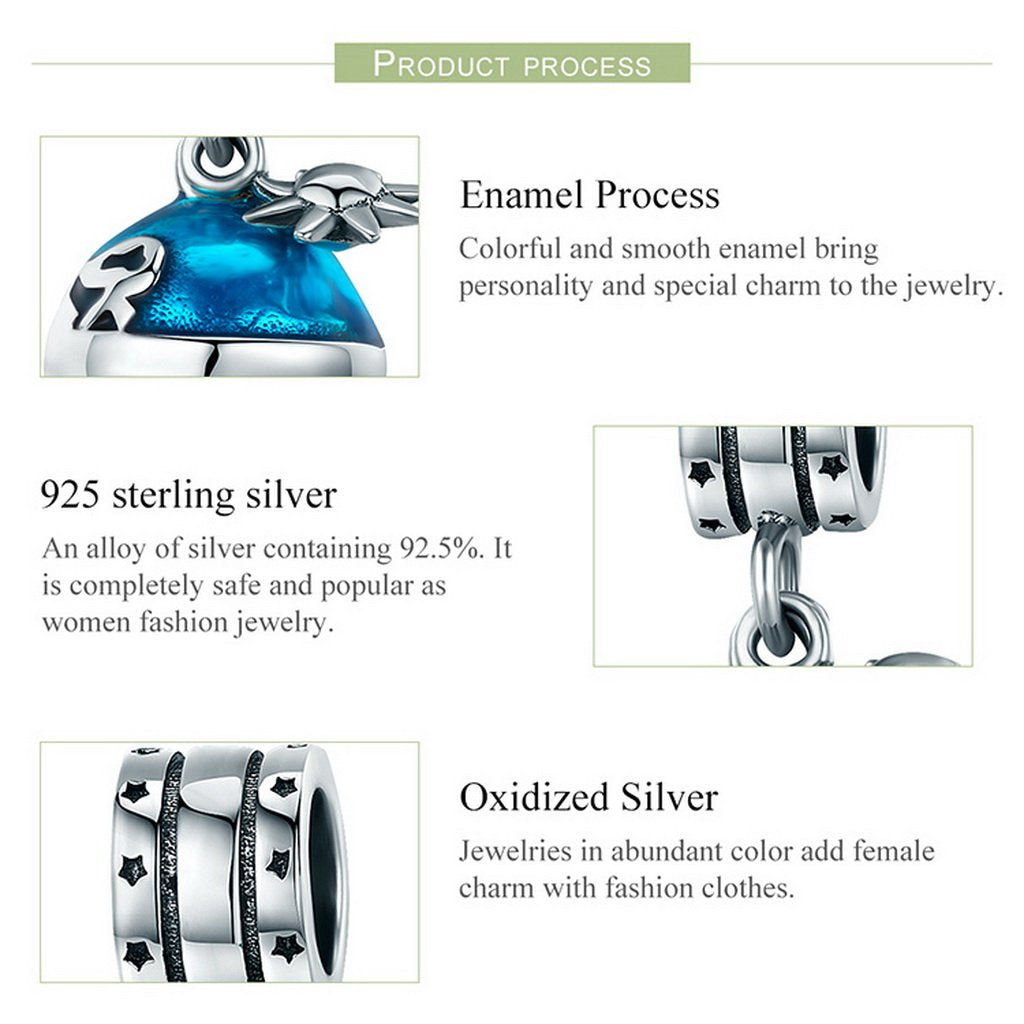 PRODUCT PROCESS

Enamel Process

Colorful and smooth enamel bring personality and special charm to the jewelry.

925 sterling silver

An alloy of silver containing 92.5%. It is completely safe and popular as women fashion jewelry.

Oxidized Silver

Jewelries in abundant color add female charm with fashion clothes.